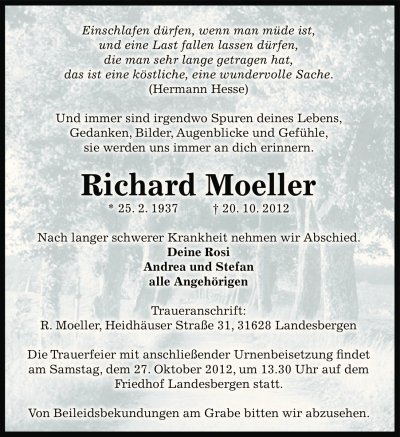 Einschlafen dürfen, wenn man müde ist,
und eine Last fallen lassen dürfen,
die man sehr lange getragen hat,
das ist eine köstliche, eine wundervolle Sache.
(Hermann Hesse)

Und immer sind irgendwo Spuren deines Lebens,
Gedanken, Bilder, Augenblicke und Gefühle,
sie werden uns immer an dich erinnern.

Richard Moeller

* 25. 2. 1937 † 20. 10. 2012

Nach langer schwerer Krankheit nehmen wir Abschied.

Deine Rosi
Andrea und Stefan
alle Angehörigen

Traueranschrift:
R. Moeller, Heidhäuser Straße 31, 31628 Landesbergen

Die Trauerfeier mit anschließender Urnenbeisetzung findet am Samstag, dem 27. Oktober 2012, um 13.30 Uhr auf dem Friedhof Landesbergen statt.

Von Beileidsbekundungen am Grabe bitten wir abzusehen.